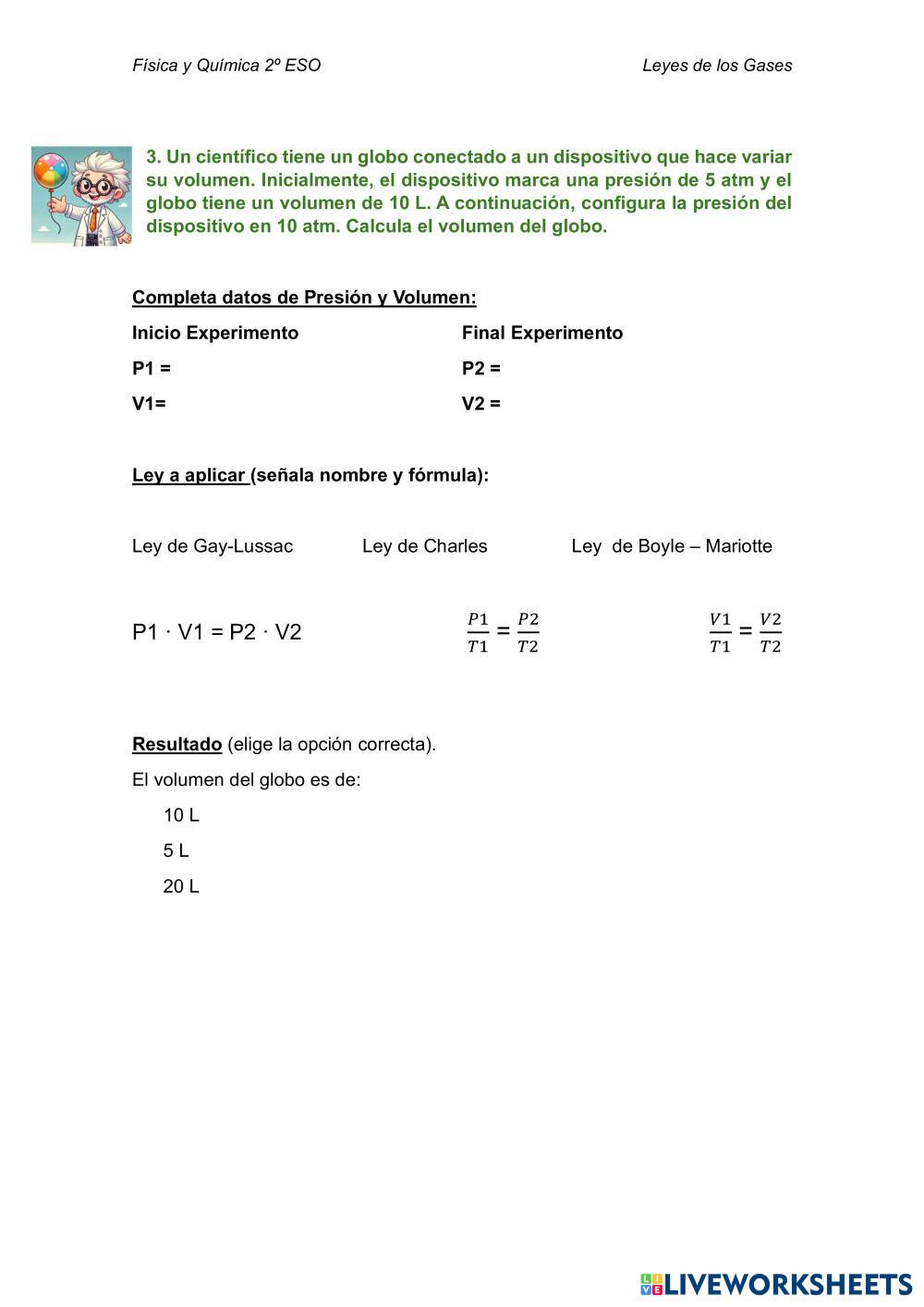 Física y Química 2º ESO

Leyes de los Gases

3. Un científico tiene un globo conectado a un dispositivo que hace variar su volumen. Inicialmente, el dispositivo marca una presión de 5 atm y el globo tiene un volumen de 10 L. A continuación, configura la presión del dispositivo en 10 atm. Calcula el volumen del globo.

Completa datos de Presión y Volumen:

Inicio Experimento

P1 =

V1=

Final Experimento

P2 =

V2 =

Ley a aplicar (señala nombre y fórmula):

Ley de Gay-Lussac

Ley de Charles

Ley de Boyle – Mariotte

P1 · V1 = P2 · V2

$\frac{P1}{T1} = \frac{P2}{T2}$

$\frac{V1}{T1} = \frac{V2}{T2}$

Resultado (elige la opción correcta).

El volumen del globo es de:

10 L

5 L

20 L

LIVEWORKSHEETS